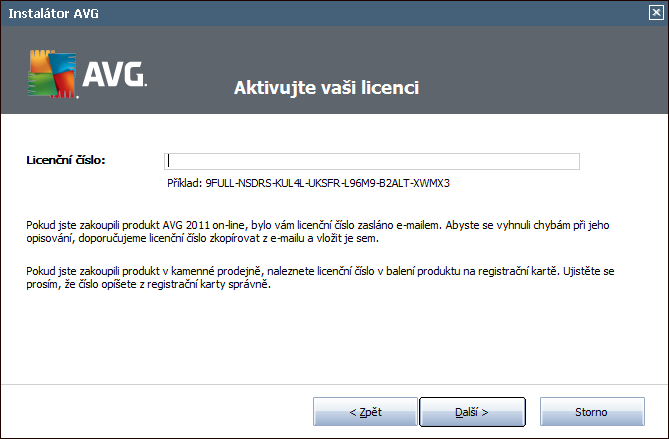 Instalátor AVG

AVG.

Aktivujte vaši licenci

Licenční číslo:

Příklad: 9FULL-NSDRS-KUL4L-UKSFR-L96M9-B2ALT-XWMX3

Pokud jste zakoupili produkt AVG 2011 on-line, bylo vám licenční číslo zasláno e-mailem. Abyste se vyhnuli chybám při jeho opisování, doporučujeme licenční číslo zkopírovat z e-mailu a vložit je sem.

Pokud jste zakoupili produkt v kamenné prodejně, naleznete licenční číslo v balení produktu na registrační kartě. Ujistěte se prosím, že číslo opíšete z registrační karty správně.

< Zpět

Další >

Storno